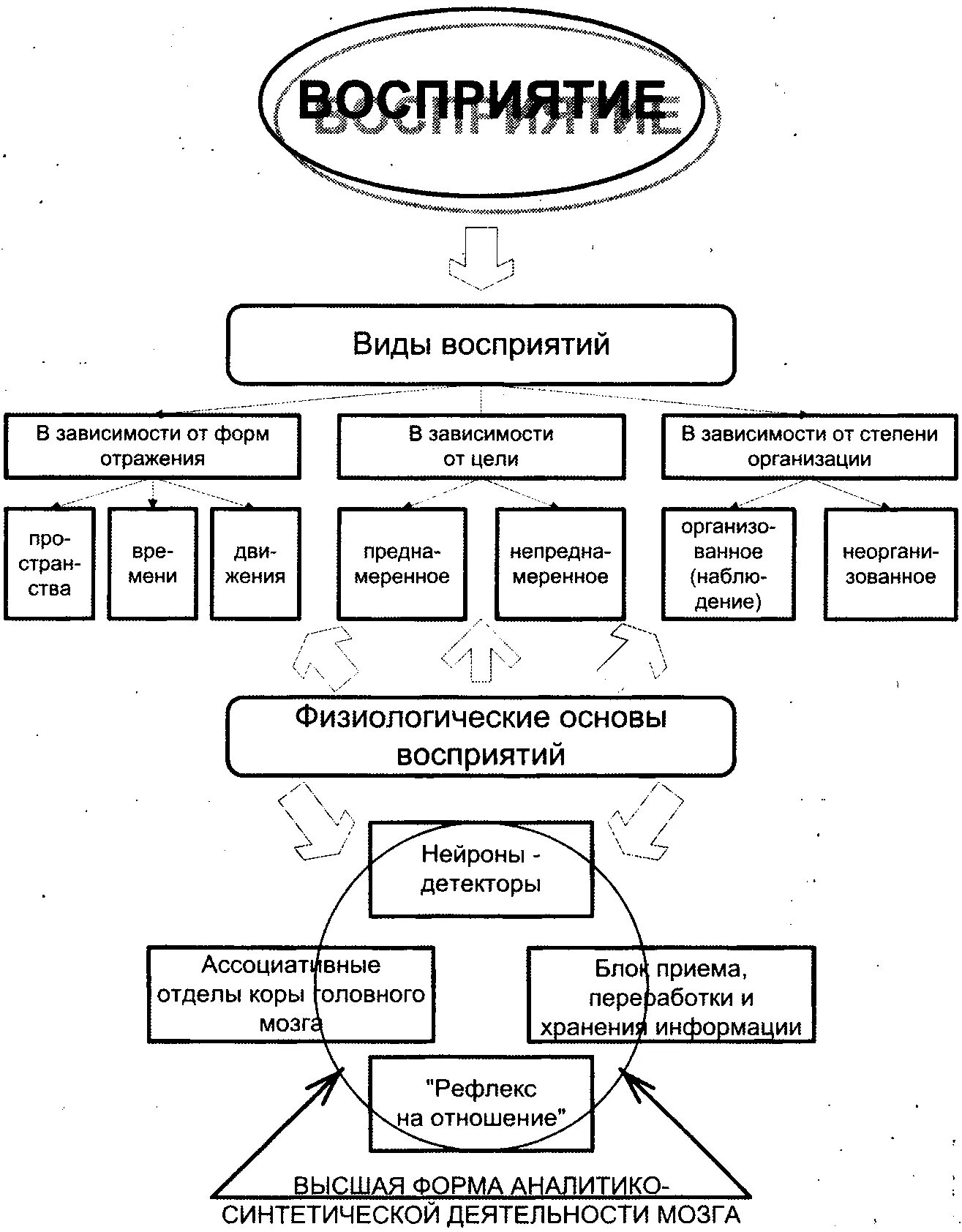 ВОСПРИЯТИЕ

Виды восприятий

В зависимости от форм отражения

В зависимости от цели

В зависимости от степени организации

пространства

времени

движения

преднамеренное

непреднамеренное

организованное (наблюдение)

неорганизованное

Физиологические основы восприятий

Нейроны - детекторы

Ассоциативные отделы коры головного мозга

Блок приема, переработки и хранения информации

"Рефлекс на отношение"

ВЫСШАЯ ФОРМА АНАЛИТИКО-СИНТЕТИЧЕСКОЙ ДЕЯТЕЛЬНОСТИ МОЗГА